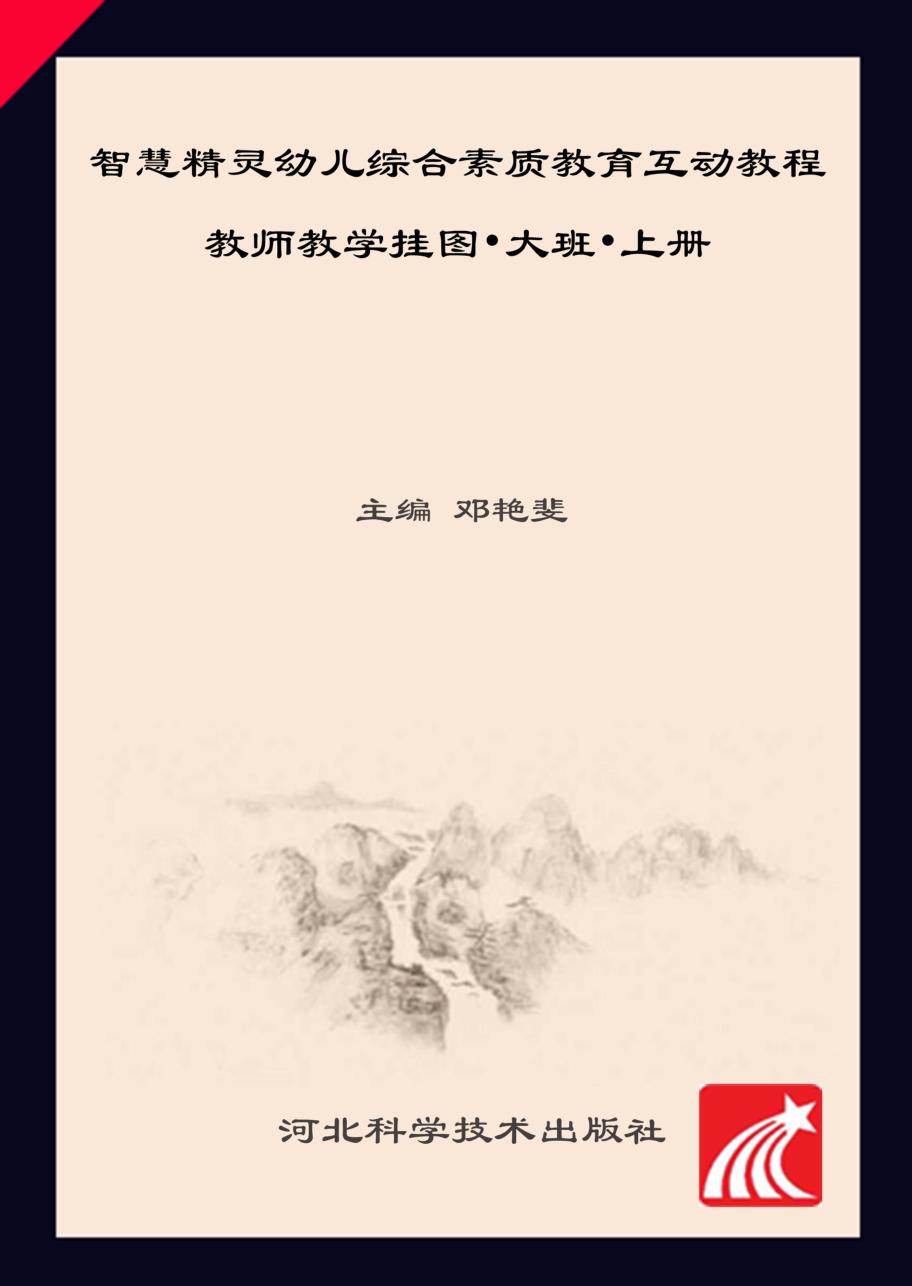 智慧精灵幼儿综合素质教育互动教程

教师教学挂图•大班•上册

主编 邓艳斐

河北科学技术出版社